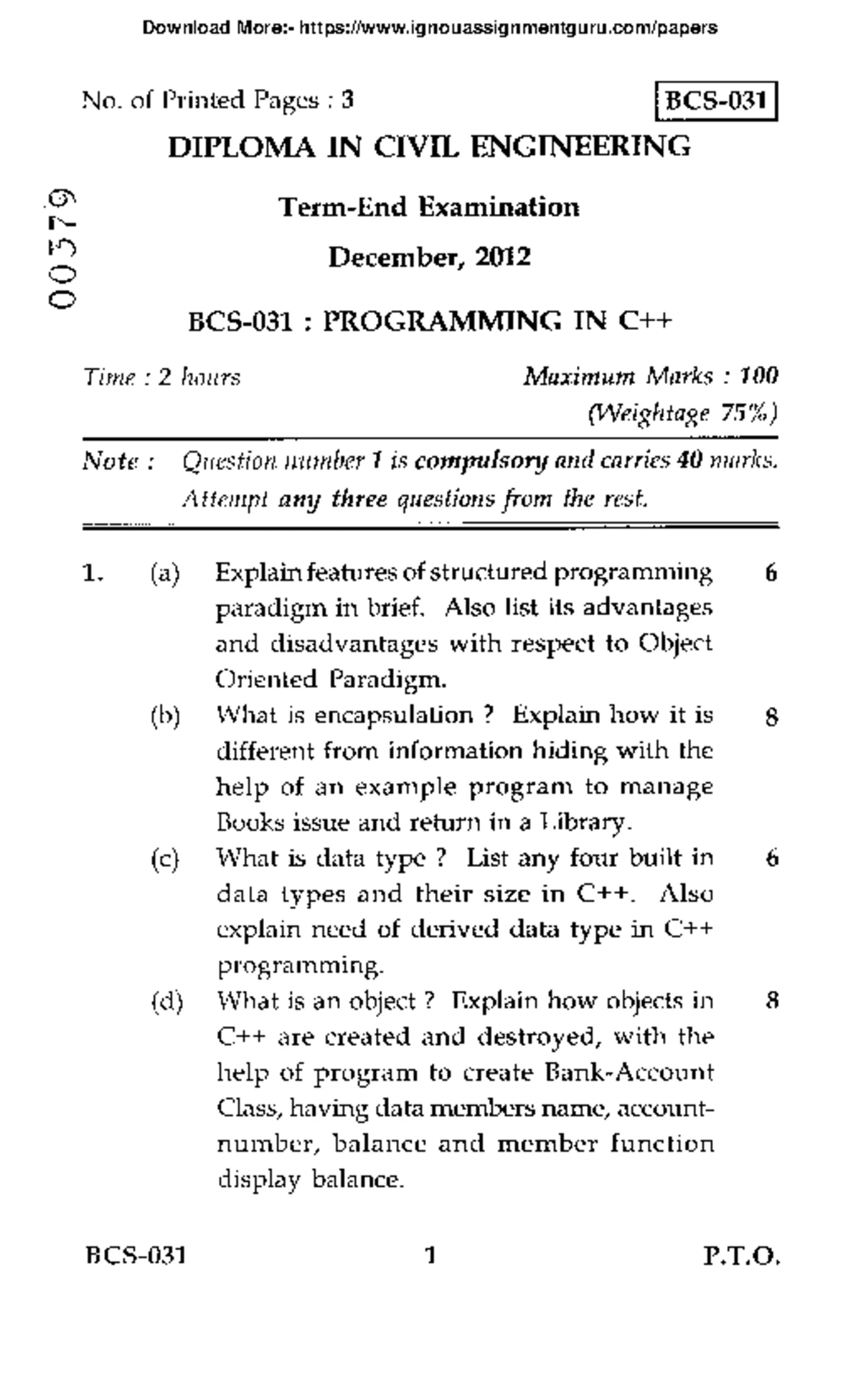 Download More:- https://www.ignouassignmentguru.com/papers

No. of Printed Pages : 3

BCS-031

DIPLOMA IN CIVIL ENGINEERING

00579

Term-End Examination

December, 2012

BCS-031 : PROGRAMMING IN C++

Time : 2 hours

Maximum Marks : 100
(Weightage 75%)

Note : Question number 1 is compulsory and carries 40 marks. Attempt any three questions from the rest.

1. (a) Explain features of structured programming paradigm in brief. Also list its advantages and disadvantages with respect to Object Oriented Paradigm. 6

(b) What is encapsulation ? Explain how it is different from information hiding with the help of an example program to manage Books issue and return in a Library. 8

(c) What is data type ? List any four built in data types and their size in C++. Also explain need of derived data type in C++ programming. 6

(d) What is an object ? Explain how objects in C++ are created and destroyed, with the help of program to create Bank-Account Class, having data members name, account-number, balance and member function display balance. 8

BCS-031 1 P.T.O.